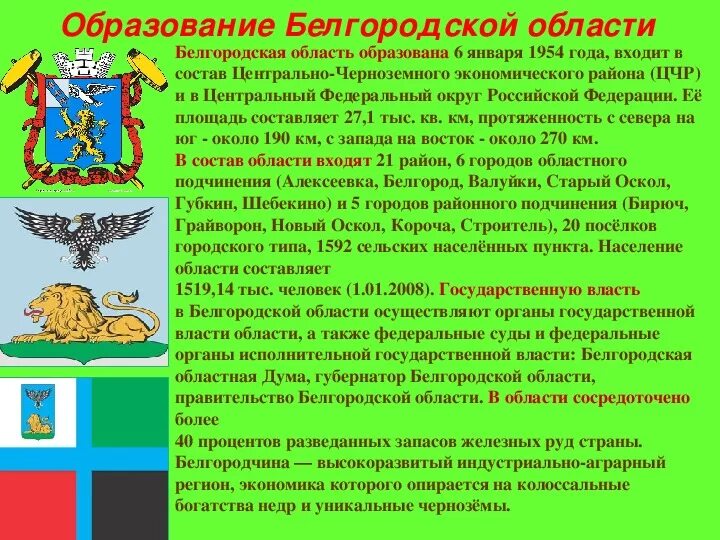 Образование Белгородской области

Белгородская область образована 6 января 1954 года, входит в состав Центрально-Черноземного экономического района (ЦЧР) и в Центральный Федеральный округ Российской Федерации. Её площадь составляет 27,1 тыс. кв. км, протяженность с севера на юг - около 190 км, с запада на восток - около 270 км.

В состав области входят 21 район, 6 городов областного подчинения (Алексеевка, Белгород, Валуйки, Старый Оскол, Губкин, Шебекино) и 5 городов районного подчинения (Бирюч, Грайворон, Новый Оскол, Короча, Строитель), 20 посёлков городского типа, 1592 сельских населённых пункта. Население области составляет

1519,14 тыс. человек (1.01.2008). Государственную власть в Белгородской области осуществляют органы государственной власти области, а также федеральные суды и федеральные органы исполнительной государственной власти: Белгородская областная Дума, губернатор Белгородской области, правительство Белгородской области. В области сосредоточено более

40 процентов разведанных запасов железных руд страны. Белгородчина — высокоразвитый индустриально-аграрный регион, экономика которого опирается на колоссальные богатства недр и уникальные чернозёмы.